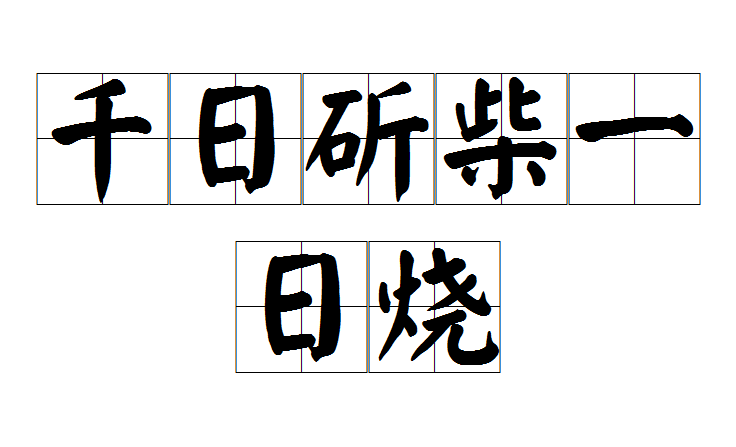 千日斫柴一日烧